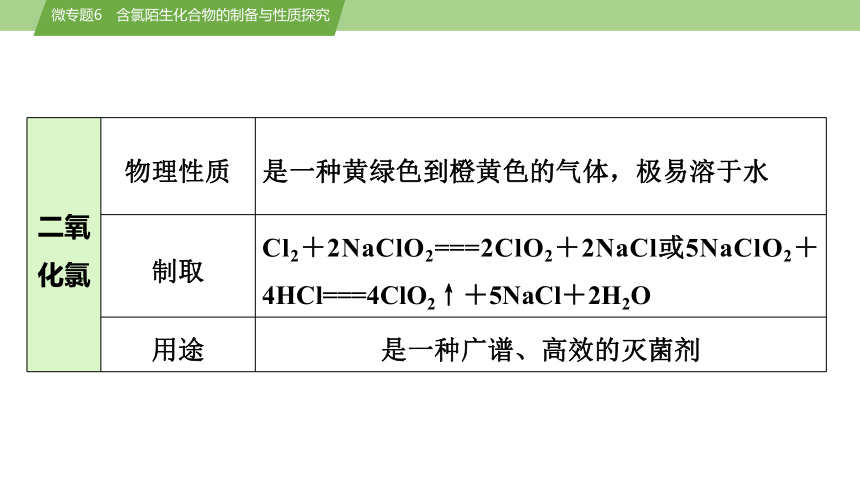 微专题6　含氯陌生化合物的制备与性质探究

| 二氧化氯 | 物理性质 | 是一种黄绿色到橙黄色的气体，极易溶于水 |
|---|---|---|
| | 制取 | $Cl_2+2NaClO_2===2ClO_2+2NaCl$或$5NaClO_2+4HCl===4ClO_2\uparrow+5NaCl+2H_2O$ |
| | 用途 | 是一种广谱、高效的灭菌剂 |